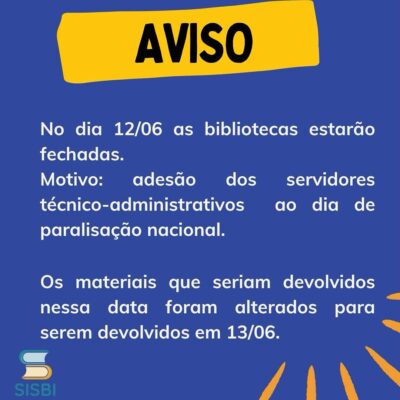 AVISO

No dia 12/06 as bibliotecas estarão fechadas.
Motivo: adesão dos servidores técnico-administrativos ao dia de paralisação nacional.

Os materiais que seriam devolvidos nessa data foram alterados para serem devolvidos em 13/06.

SISBI